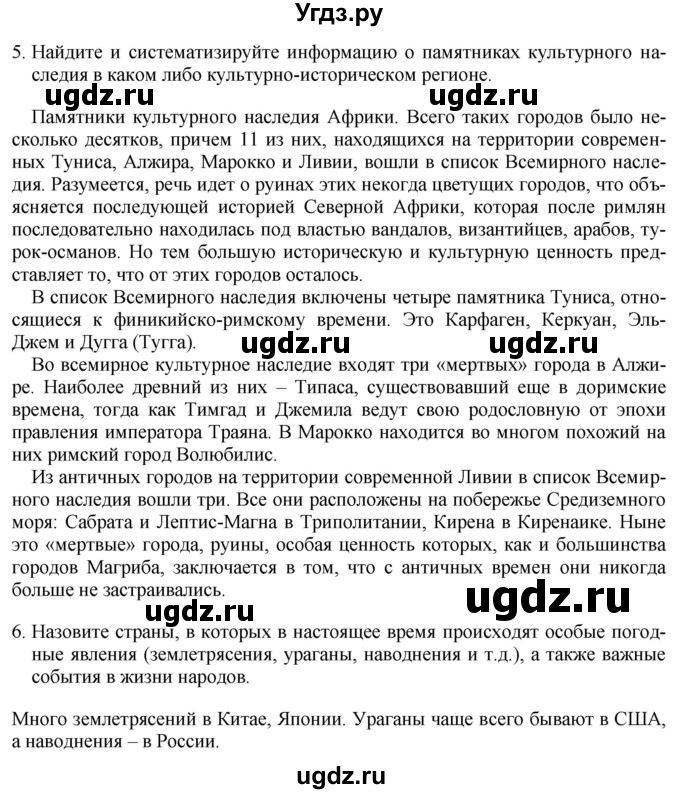 Угдз.ру

5. Найдите и систематизируйте информацию о памятниках культурного наследия в каком либо культурно-историческом регионе.

ugdz.ru ugdz.ru

Памятники культурного наследия Африки. Всего таких городов было несколько десятков, причем 11 из них, находящихся на территории современных Туниса, Алжира, Марокко и Ливии, вошли в список Всемирного наследия. Разумеется, речь идет о руинах этих некогда цветущих городов, что объясняется последующей историей Северной Африки, которая после римлян последовательно находилась под властью вандалов, византийцев, арабов, турок-османов. Но тем большую историческую и культурную ценность представляет то, что от этих городов осталось.

В список Всемирного наследия включены четыре памятника Туниса, относящиеся к финикийско-римскому времени. Это Карфаген, Керкуан, Эль-Джем и Дугга (Тугга).

ugdz.ru ugdz.ru

Во всемирное культурное наследие входят три «мертвых» города в Алжире. Наиболее древний из них – Типаса, существовавший еще в доримские времена, тогда как Тимгад и Джемила ведут свою родословную от эпохи правления императора Траяна. В Марокко находится во многом похожий на них римский город Волюбилис.

Из античных городов на территории современной Ливии в список Всемирного наследия вошли три. Все они расположены на побережье Средиземного моря: Сабрата и Лептис-Магна в Триполитании, Кирена в Киренаике. Ныне это «мертвые» города, руины, особая ценность которых, как и большинства городов Магриба, заключается в том, что с античных времен они никогда больше не застраивались.

ugdz.ru ugdz.ru

6. Назовите страны, в которых в настоящее время происходят особые погодные явления (землетрясения, ураганы, наводнения и т.д.), а также важные события в жизни народов.

Много землетрясений в Китае, Японии. Ураганы чаще всего бывают в США, а наводнения – в России.

ugdz.ru